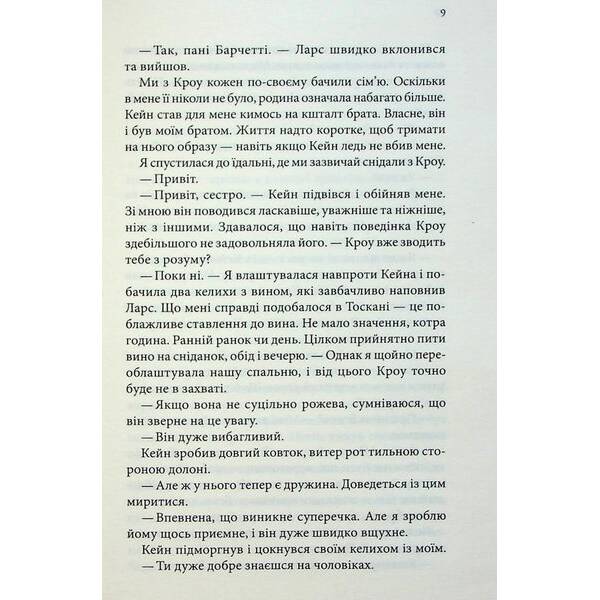 9

— Так, пані Барчетті. — Ларс швидко вклонився та вийшов.

Ми з Кроу кожен по-своєму бачили сім'ю. Оскільки в мене її ніколи не було, родина означала набагато більше. Кейн став для мене кимось на кшталт брата. Власне, він і був моїм братом. Життя надто коротке, щоб тримати на нього образу — навіть якщо Кейн ледь не вбив мене.

Я спустилася до їдальні, де ми зазвичай снідали з Кроу.

— Привіт.

— Привіт, сестро. — Кейн підвівся і обійняв мене. Зі мною він поводився ласкавіше, уважніше та ніжніше, ніж з іншими. Здавалося, що навіть поведінка Кроу здебільшого не задовольняла його. — Кроу вже зводить тебе з розуму?

— Поки ні. — Я влаштувалася навпроти Кейна і побачила два келихи з вином, які завбачливо наповнив Ларс. Що мені справді подобалося в Тоскані — це поблажливе ставлення до вина. Не мало значення, котра година. Ранній ранок чи день. Цілком прийнятно пити вино на сніданок, обід і вечерю. — Однак я щойно переоблаштувала нашу спальню, і від цього Кроу точно буде не в захваті.

— Якщо вона не суцільно рожева, сумніваюся, що він зверне на це увагу.

— Він дуже вибагливий.

Кейн зробив довгий ковток, витер рот тильною стороною долоні.

— Але ж у нього тепер є дружина. Доведеться із цим миритися.

— Впевнена, що виникне суперечка. Але я зроблю йому щось приємне, і він дуже швидко вщухне.

Кейн підморгнув і цокнувся своїм келихом із моїм.

— Ти дуже добре знаєшся на чоловіках.